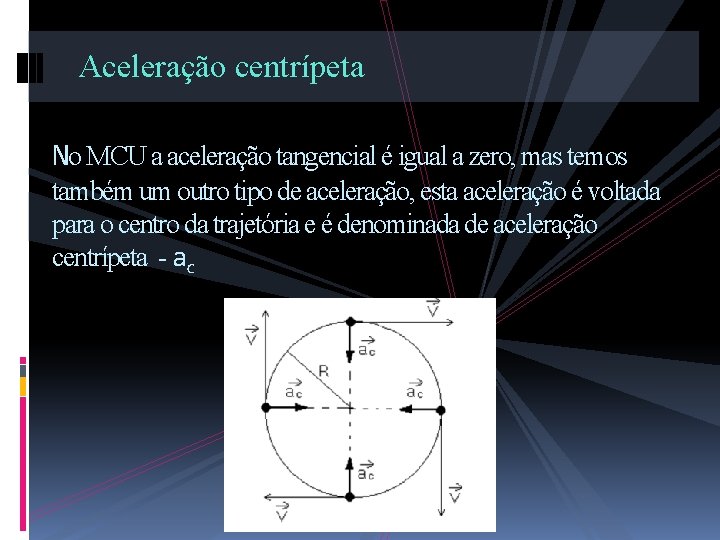 Aceleração centrípeta

No MCU a aceleração tangencial é igual a zero, mas temos também um outro tipo de aceleração, esta aceleração é voltada para o centro da trajetória e é denominada de aceleração centrípeta - $a_c$

$\vec{V}$
$\vec{V}$
$\vec{a_c}$
R
$\vec{a_c}$
$\vec{a_c}$
$\vec{a_c}$
$\vec{V}$
$\vec{V}$